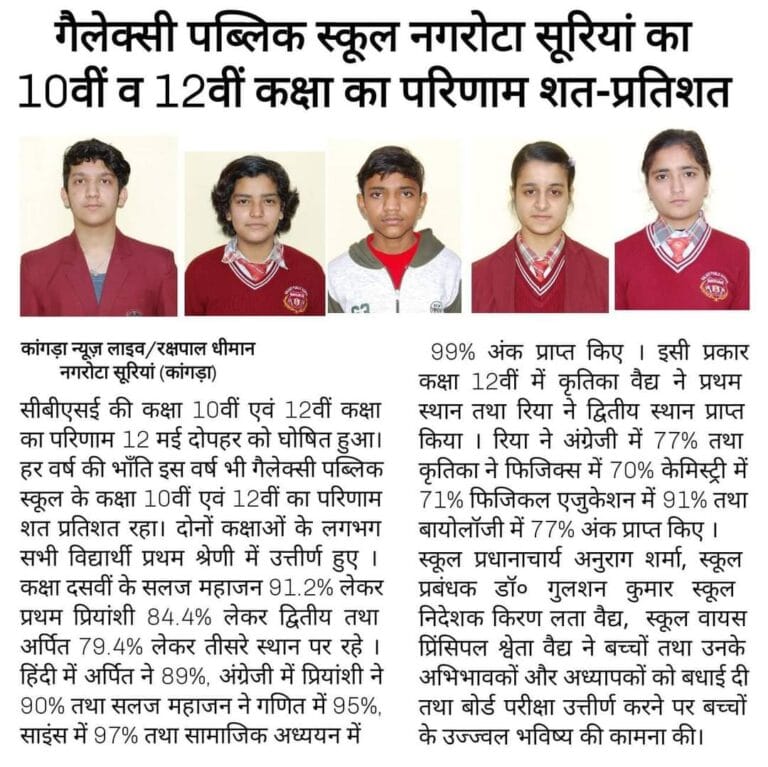 गैलेक्सी पब्लिक स्कूल नगरोटा सूरियां का
10वीं व 12वीं कक्षा का परिणाम शत-प्रतिशत

कांगड़ा न्यूज़ लाइव/रक्षपाल धीमान
नगरोटा सूरियां (कांगड़ा)

सीबीएसई की कक्षा 10वीं एवं 12वीं कक्षा का परिणाम 12 मई दोपहर को घोषित हुआ। हर वर्ष की भाँति इस वर्ष भी गैलेक्सी पब्लिक स्कूल के कक्षा 10वीं एवं 12वीं का परिणाम शत प्रतिशत रहा। दोनों कक्षाओं के लगभग सभी विद्यार्थी प्रथम श्रेणी में उत्तीर्ण हुए । कक्षा दसवीं के सलज महाजन 91.2% लेकर प्रथम प्रियांशी 84.4% लेकर द्वितीय तथा अर्पित 79.4% लेकर तीसरे स्थान पर रहे । हिंदी में अर्पित ने 89%, अंग्रेजी में प्रियांशी ने 90% तथा सलज महाजन ने गणित में 95%, साइंस में 97% तथा सामाजिक अध्ययन में 99% अंक प्राप्त किए । इसी प्रकार कक्षा 12वीं में कृतिका वैद्य ने प्रथम स्थान तथा रिया ने द्वितीय स्थान प्राप्त किया । रिया ने अंग्रेजी में 77% तथा कृतिका ने फिजिक्स में 70% केमिस्ट्री में 71% फिजिकल एजुकेशन में 91% तथा बायोलॉजी में 77% अंक प्राप्त किए । स्कूल प्रधानाचार्य अनुराग शर्मा, स्कूल प्रबंधक डॉ० गुलशन कुमार स्कूल निदेशक किरण लता वैद्य, स्कूल वायस प्रिंसिपल श्वेता वैद्य ने बच्चों तथा उनके अभिभावकों और अध्यापकों को बधाई दी तथा बोर्ड परीक्षा उत्तीर्ण करने पर बच्चों के उज्ज्वल भविष्य की कामना की।